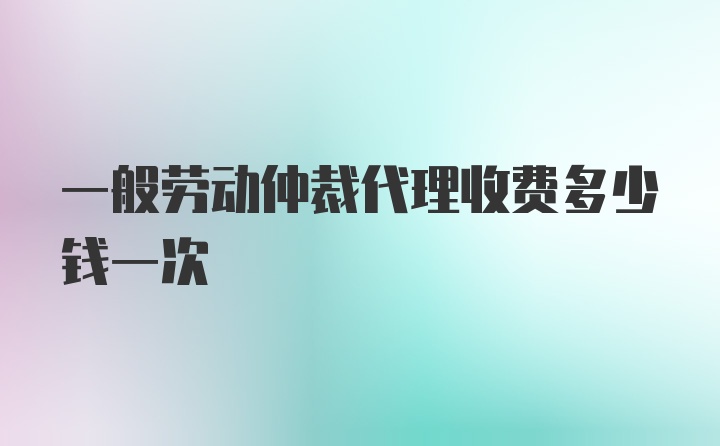 一般劳动仲裁代理收费多少钱一次